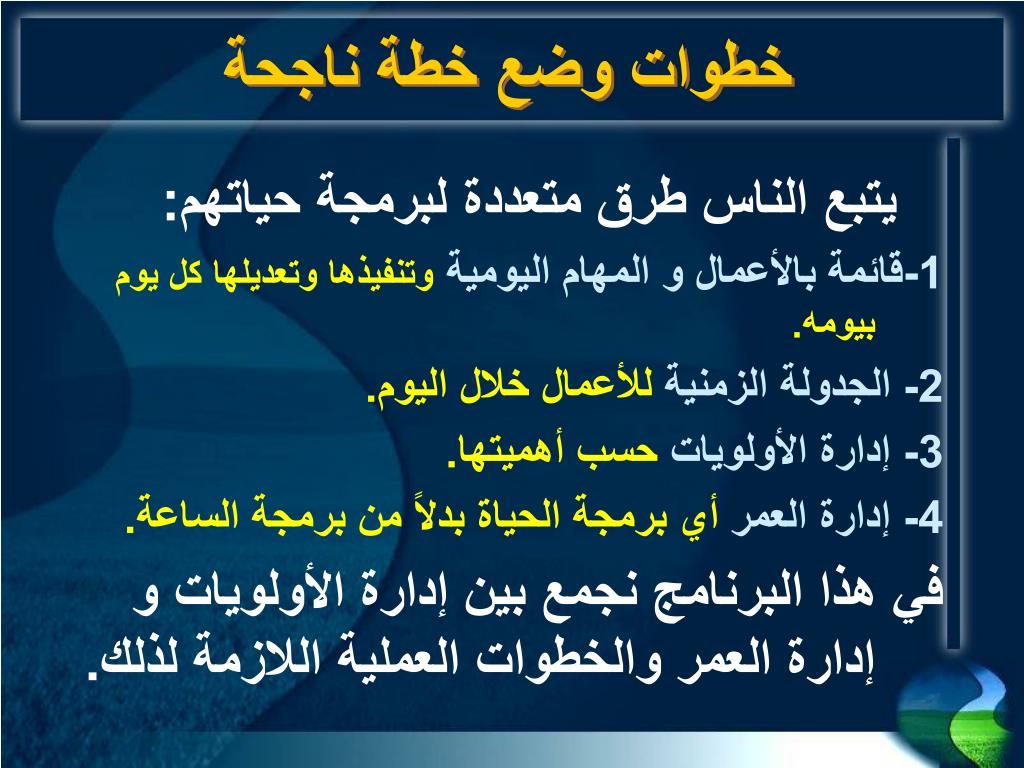 خطوات وضع خطة ناجحة

يتبع الناس طرق متعددة لبرمجة حياتهم:

1-قائمة بالأعمال و المهام اليومية وتنفيذها وتعديلها كل يوم بيومه.

2- الجدولة الزمنية للأعمال خلال اليوم.

3- إدارة الأولويات حسب أهميتها.

4- إدارة العمر أي برمجة الحياة بدلاً من برمجة الساعة.

في هذا البرنامج نجمع بين إدارة الأولويات و إدارة العمر والخطوات العملية اللازمة لذلك.